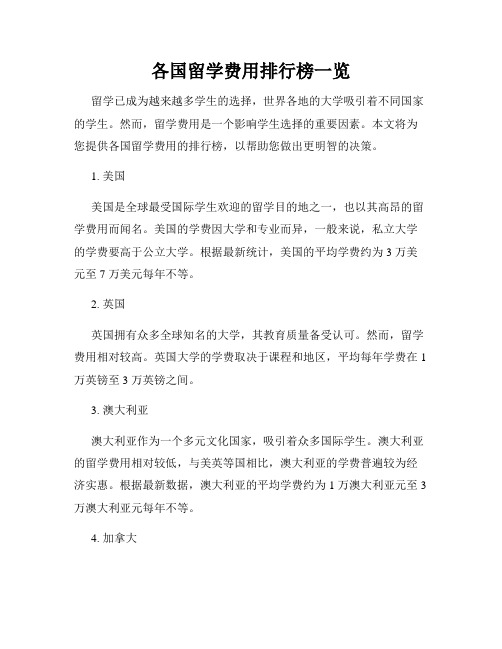 各国留学费用排行榜一览

留学已成为越来越多学生的选择，世界各地的大学吸引着不同国家的学生。然而，留学费用是一个影响学生选择的重要因素。本文将为您提供各国留学费用的排行榜，以帮助您做出更明智的决策。

1. 美国

美国是全球最受国际学生欢迎的留学目的地之一，也以其高昂的留学费用而闻名。美国的学费因大学和专业而异，一般来说，私立大学的学费要高于公立大学。根据最新统计，美国的平均学费约为 3 万美元至 7 万美元每年不等。

2. 英国

英国拥有众多全球知名的大学，其教育质量备受认可。然而，留学费用相对较高。英国大学的学费取决于课程和地区，平均每年学费在 1 万英镑至 3 万英镑之间。

3. 澳大利亚

澳大利亚作为一个多元文化国家，吸引着众多国际学生。澳大利亚的留学费用相对较低，与美英等国相比，澳大利亚的学费普遍较为经济实惠。根据最新数据，澳大利亚的平均学费约为 1 万澳大利亚元至 3 万澳大利亚元每年不等。

4. 加拿大